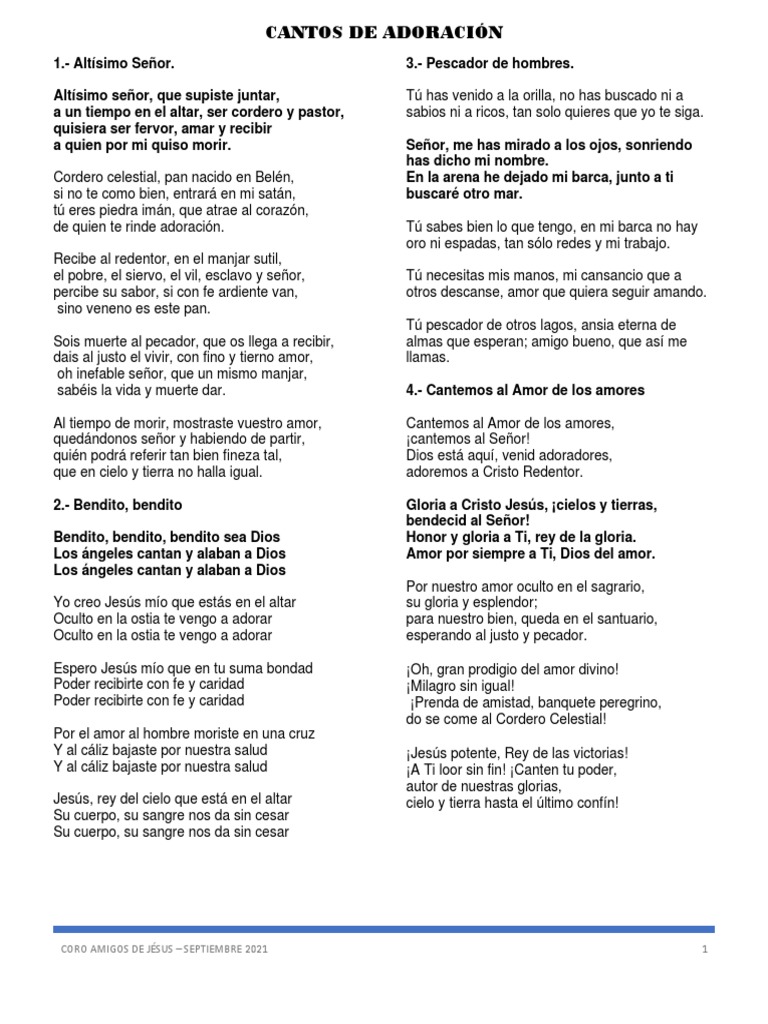 CANTOS DE ADORACIÓN

1.- Altísimo Señor.

Altísimo señor, que supiste juntar, a un tiempo en el altar, ser cordero y pastor, quisiera ser fervor, amar y recibir a quien por mi quiso morir.

Cordero celestial, pan nacido en Belén, si no te como bien, entrará en mi satán, tú eres piedra imán, que atrae al corazón, de quien te rinde adoración.

Recibe al redentor, en el manjar sutil, el pobre, el siervo, el vil, esclavo y señor, percibe su sabor, si con fe ardiente van, sino veneno es este pan.

Sois muerte al pecador, que os llega a recibir, dais al justo el vivir, con fino y tierno amor, oh inefable señor, que un mismo manjar, sabéis la vida y muerte dar.

Al tiempo de morir, mostraste vuestro amor, quedándonos señor y habiendo de partir, quién podrá referir tan bien fineza tal, que en cielo y tierra no halla igual.

2.- Bendito, bendito

Bendito, bendito, bendito sea Dios
Los ángeles cantan y alaban a Dios
Los ángeles cantan y alaban a Dios

Yo creo Jesús mío que estás en el altar
Oculto en la ostia te vengo a adorar
Oculto en la ostia te vengo a adorar

Espero Jesús mío que en tu suma bondad
Poder recibirte con fe y caridad
Poder recibirte con fe y caridad

Por el amor al hombre moriste en una cruz
Y al cáliz bajaste por nuestra salud
Y al cáliz bajaste por nuestra salud

Jesús, rey del cielo que está en el altar
Su cuerpo, su sangre nos da sin cesar
Su cuerpo, su sangre nos da sin cesar

3.- Pescador de hombres.

Tú has venido a la orilla, no has buscado ni a sabios ni a ricos, tan solo quieres que yo te siga.

Señor, me has mirado a los ojos, sonriendo has dicho mi nombre.
En la arena he dejado mi barca, junto a ti buscaré otro mar.

Tú sabes bien lo que tengo, en mi barca no hay oro ni espadas, tan sólo redes y mi trabajo.

Tú necesitas mis manos, mi cansancio que a otros descanse, amor que quiera seguir amando.

Tú pescador de otros lagos, ansia eterna de almas que esperan; amigo bueno, que así me llamas.

4.- Cantemos al Amor de los amores

Cantemos al Amor de los amores,
¡cantemos al Señor!
Dios está aquí, venid adoradores,
adoremos a Cristo Redentor.

Gloria a Cristo Jesús, ¡cielos y tierras, bendecid al Señor!
Honor y gloria a Ti, rey de la gloria.
Amor por siempre a Ti, Dios del amor.

Por nuestro amor oculto en el sagrario,
su gloria y esplendor;
para nuestro bien, queda en el santuario,
esperando al justo y pecador.

¡Oh, gran prodigio del amor divino!
¡Milagro sin igual!
¡Prenda de amistad, banquete peregrino,
do se come al Cordero Celestial!

¡Jesús potente, Rey de las victorias!
¡A Ti loor sin fin! ¡Canten tu poder,
autor de nuestras glorias,
cielo y tierra hasta el último confín!

CORO AMIGOS DE JÉSUS – SEPTIEMBRE 2021 1